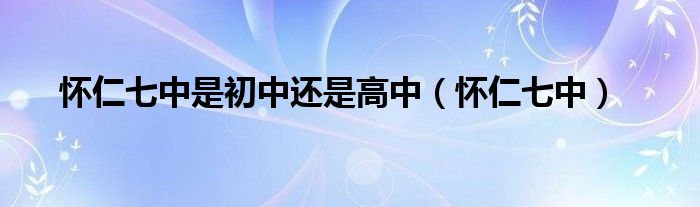 怀仁七中是初中还是高中（怀仁七中）